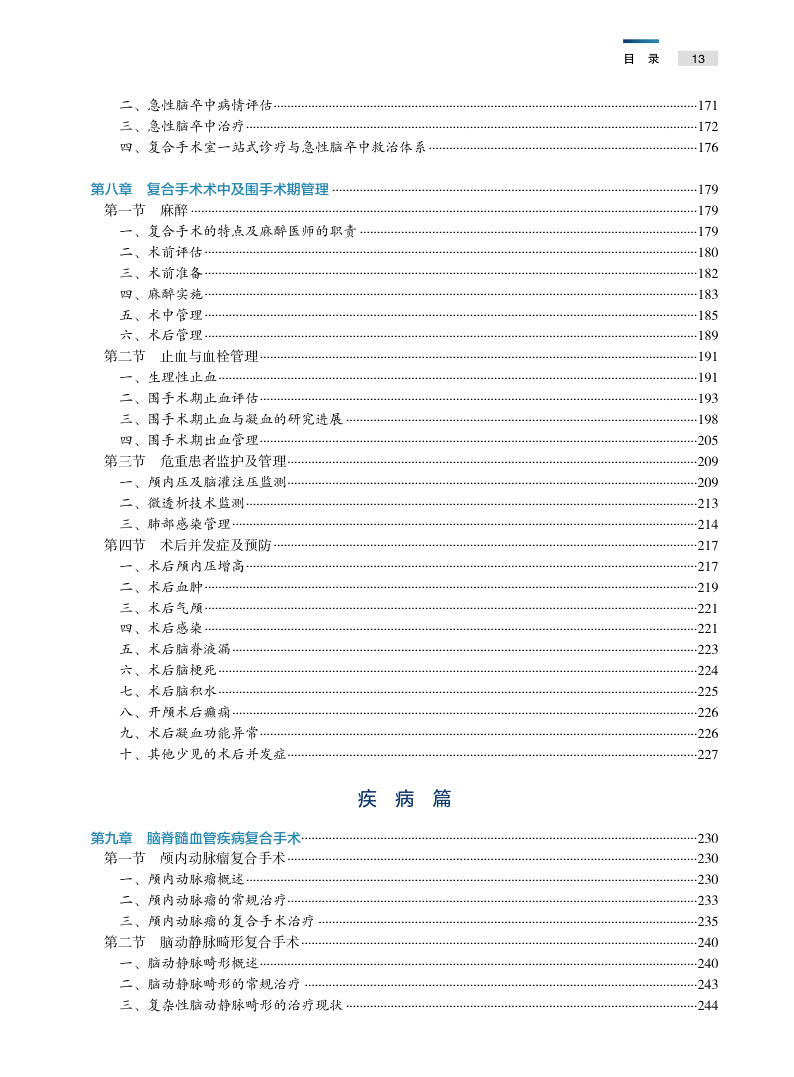 目　录　13

二、急性脑卒中病情评估……171
三、急性脑卒中治疗……172
四、复合手术室一站式诊疗与急性脑卒中救治体系……176

第八章　复合手术术中及围手术期管理……179
第一节　麻醉……179
一、复合手术的特点及麻醉医师的职责……179
二、术前评估……180
三、术前准备……182
四、麻醉实施……183
五、术中管理……185
六、术后管理……189
第二节　止血与血栓管理……191
一、生理性止血……191
二、围手术期止血评估……193
三、围手术期止血与凝血的研究进展……198
四、围手术期出血管理……205
第三节　危重患者监护及管理……209
一、颅内压及脑灌注压监测……209
二、微透析技术监测……213
三、肺部感染管理……214
第四节　术后并发症及预防……217
一、术后颅内压增高……217
二、术后血肿……219
三、术后气颅……221
四、术后感染……221
五、术后脑脊液漏……223
六、术后脑梗死……224
七、术后脑积水……225
八、开颅术后癫痫……226
九、术后凝血功能异常……226
十、其他少见的术后并发症……227

疾　病　篇

第九章　脑脊髓血管疾病复合手术……230
第一节　颅内动脉瘤复合手术……230
一、颅内动脉瘤概述……230
二、颅内动脉瘤的常规治疗……233
三、颅内动脉瘤的复合手术治疗……235
第二节　脑动静脉畸形复合手术……240
一、脑动静脉畸形概述……240
二、脑动静脉畸形的常规治疗……243
三、复杂性脑动静脉畸形的治疗现状……244